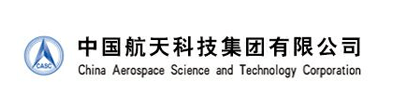 CASC

中国航天科技集团有限公司
China Aerospace Science and Technology Corporation